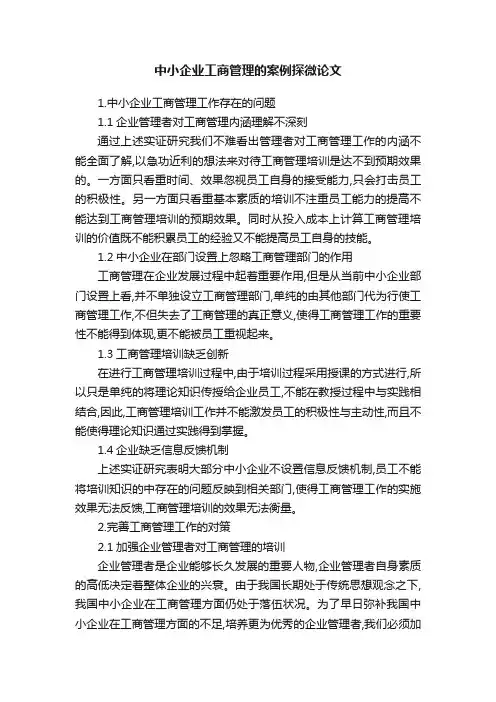 中小企业工商管理的案例探微论文

1.中小企业工商管理工作存在的问题

1.1 企业管理者对工商管理内涵理解不深刻

通过上述实证研究我们不难看出管理者对工商管理工作的内涵不能全面了解,以急功近利的想法来对待工商管理培训是达不到预期效果的。一方面只看重时间、效果忽视员工自身的接受能力,只会打击员工的积极性。另一方面只看重基本素质的培训不注重员工能力的提高不能达到工商管理培训的预期效果。同时从投入成本上计算工商管理培训的价值既不能积累员工的经验又不能提高员工自身的技能。

1.2 中小企业在部门设置上忽略工商管理部门的作用

工商管理在企业发展过程中起着重要作用,但是从当前中小企业部门设置上看,并不单独设立工商管理部门,单纯的由其他部门代为行使工商管理工作,不但失去了工商管理的真正意义,使得工商管理工作的重要性不能得到体现,更不能被员工重视起来。

1.3 工商管理培训缺乏创新

在进行工商管理培训过程中,由于培训过程采用授课的方式进行,所以只是单纯的将理论知识传授给企业员工,不能在教授过程中与实践相结合,因此,工商管理培训工作并不能激发员工的积极性与主动性,而且不能使得理论知识通过实践得到掌握。

1.4 企业缺乏信息反馈机制

上述实证研究表明大部分中小企业不设置信息反馈机制,员工不能将培训知识的中存在的问题反映到相关部门,使得工商管理工作的实施效果无法反馈,工商管理培训的效果无法衡量。

2.完善工商管理工作的对策

2.1 加强企业管理者对工商管理的培训

企业管理者是企业能够长久发展的重要人物,企业管理者自身素质的高低决定着整体企业的兴衰。由于我国长期处于传统思想观念之下,我国中小企业在工商管理方面仍处于落伍状况。为了早日弥补我国中小企业在工商管理方面的不足,培养更为优秀的企业管理者,我们必须加